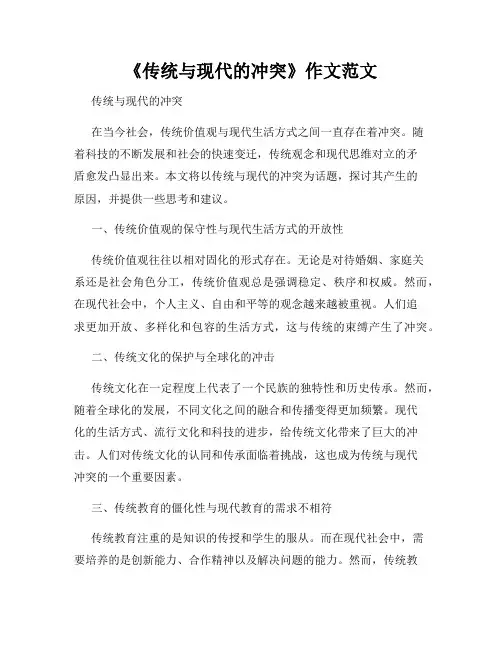 《传统与现代的冲突》作文范文

传统与现代的冲突

在当今社会，传统价值观与现代生活方式之间一直存在着冲突。随着科技的不断发展和社会的快速变迁，传统观念和现代思维对立的矛盾愈发凸显出来。本文将以传统与现代的冲突为话题，探讨其产生的原因，并提供一些思考和建议。

一、传统价值观的保守性与现代生活方式的开放性

传统价值观往往以相对固化的形式存在。无论是对待婚姻、家庭关系还是社会角色分工，传统价值观总是强调稳定、秩序和权威。然而，在现代社会中，个人主义、自由和平等的观念越来越被重视。人们追求更加开放、多样化和包容的生活方式，这与传统的束缚产生了冲突。

二、传统文化的保护与全球化的冲击

传统文化在一定程度上代表了一个民族的独特性和历史传承。然而，随着全球化的发展，不同文化之间的融合和传播变得更加频繁。现代化的生活方式、流行文化和科技的进步，给传统文化带来了巨大的冲击。人们对传统文化的认同和传承面临着挑战，这也成为传统与现代冲突的一个重要因素。

三、传统教育的僵化性与现代教育的需求不相符

传统教育注重的是知识的传授和学生的服从。而在现代社会中，需要培养的是创新能力、合作精神以及解决问题的能力。然而，传统教